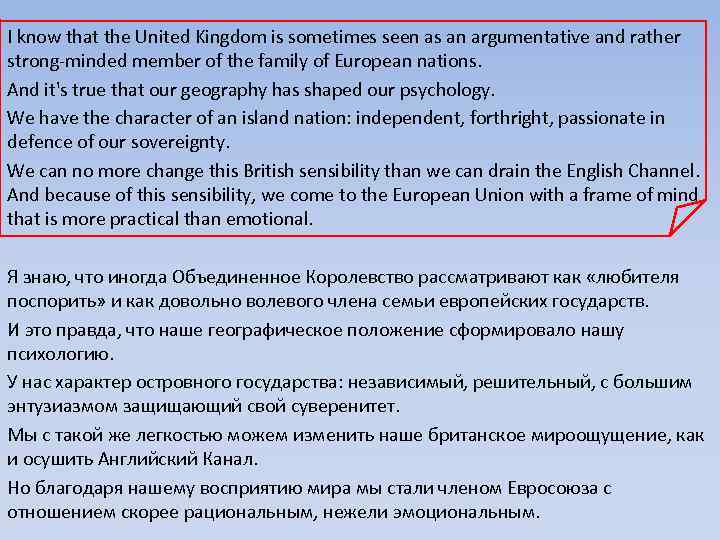 I know that the United Kingdom is sometimes seen as an argumentative and rather strong-minded member of the family of European nations.

And it's true that our geography has shaped our psychology.

We have the character of an island nation: independent, forthright, passionate in defence of our sovereignty.

We can no more change this British sensibility than we can drain the English Channel. And because of this sensibility, we come to the European Union with a frame of mind that is more practical than emotional.

Я знаю, что иногда Объединенное Королевство рассматривают как «любителя поспорить» и как довольно волевого члена семьи европейских государств.

И это правда, что наше географическое положение сформировало нашу психологию.

У нас характер островного государства: независимый, решительный, с большим энтузиазмом защищающий свой суверенитет.

Мы с такой же легкостью можем изменить наше британское мироощущение, как и осушить Английский Канал.

Но благодаря нашему восприятию мира мы стали членом Евросоюза с отношением скорее рациональным, нежели эмоциональным.